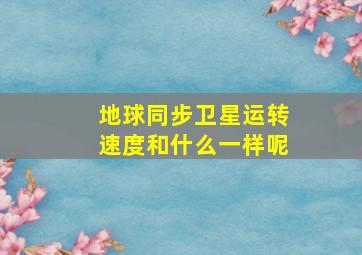 地球同步卫星运转速度和什么一样呢